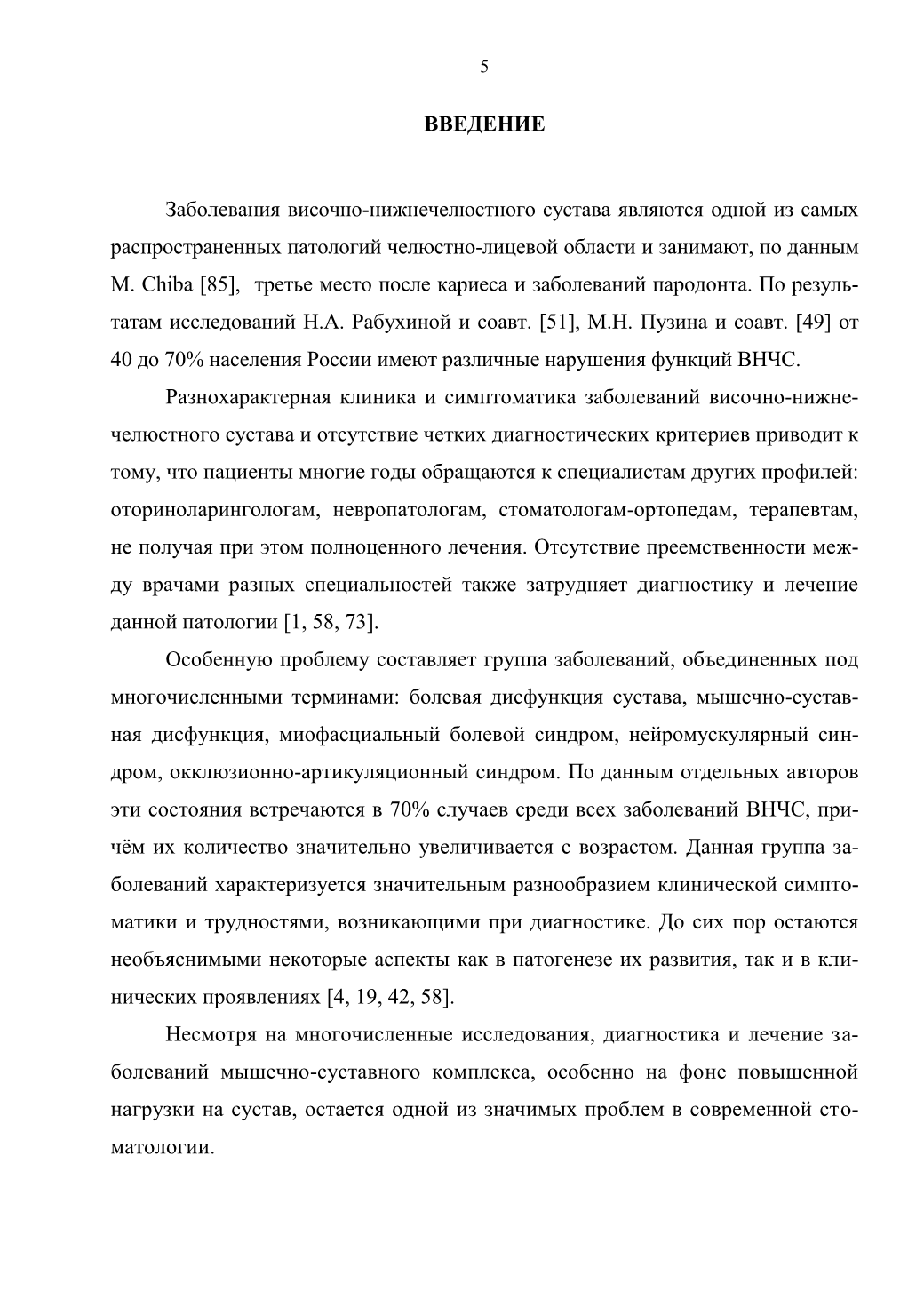 5

ВВЕДЕНИЕ

Заболевания височно-нижнечелюстного сустава являются одной из самых распространенных патологий челюстно-лицевой области и занимают, по данным M. Chiba [85], третье место после кариеса и заболеваний пародонта. По результатам исследований Н.А. Рабухиной и соавт. [51], М.Н. Пузина и соавт. [49] от 40 до 70% населения России имеют различные нарушения функций ВНЧС.

Разнохарактерная клиника и симптоматика заболеваний височно-нижнечелюстного сустава и отсутствие четких диагностических критериев приводит к тому, что пациенты многие годы обращаются к специалистам других профилей: оториноларингологам, невропатологам, стоматологам-ортопедам, терапевтам, не получая при этом полноценного лечения. Отсутствие преемственности между врачами разных специальностей также затрудняет диагностику и лечение данной патологии [1, 58, 73].

Особенную проблему составляет группа заболеваний, объединенных под многочисленными терминами: болевая дисфункция сустава, мышечно-суставная дисфункция, миофасциальный болевой синдром, нейромускулярный синдром, окклюзионно-артикуляционный синдром. По данным отдельных авторов эти состояния встречаются в 70% случаев среди всех заболеваний ВНЧС, причём их количество значительно увеличивается с возрастом. Данная группа заболеваний характеризуется значительным разнообразием клинической симптоматики и трудностями, возникающими при диагностике. До сих пор остаются необъяснимыми некоторые аспекты как в патогенезе их развития, так и в клинических проявлениях [4, 19, 42, 58].

Несмотря на многочисленные исследования, диагностика и лечение заболеваний мышечно-суставного комплекса, особенно на фоне повышенной нагрузки на сустав, остается одной из значимых проблем в современной стоматологии.